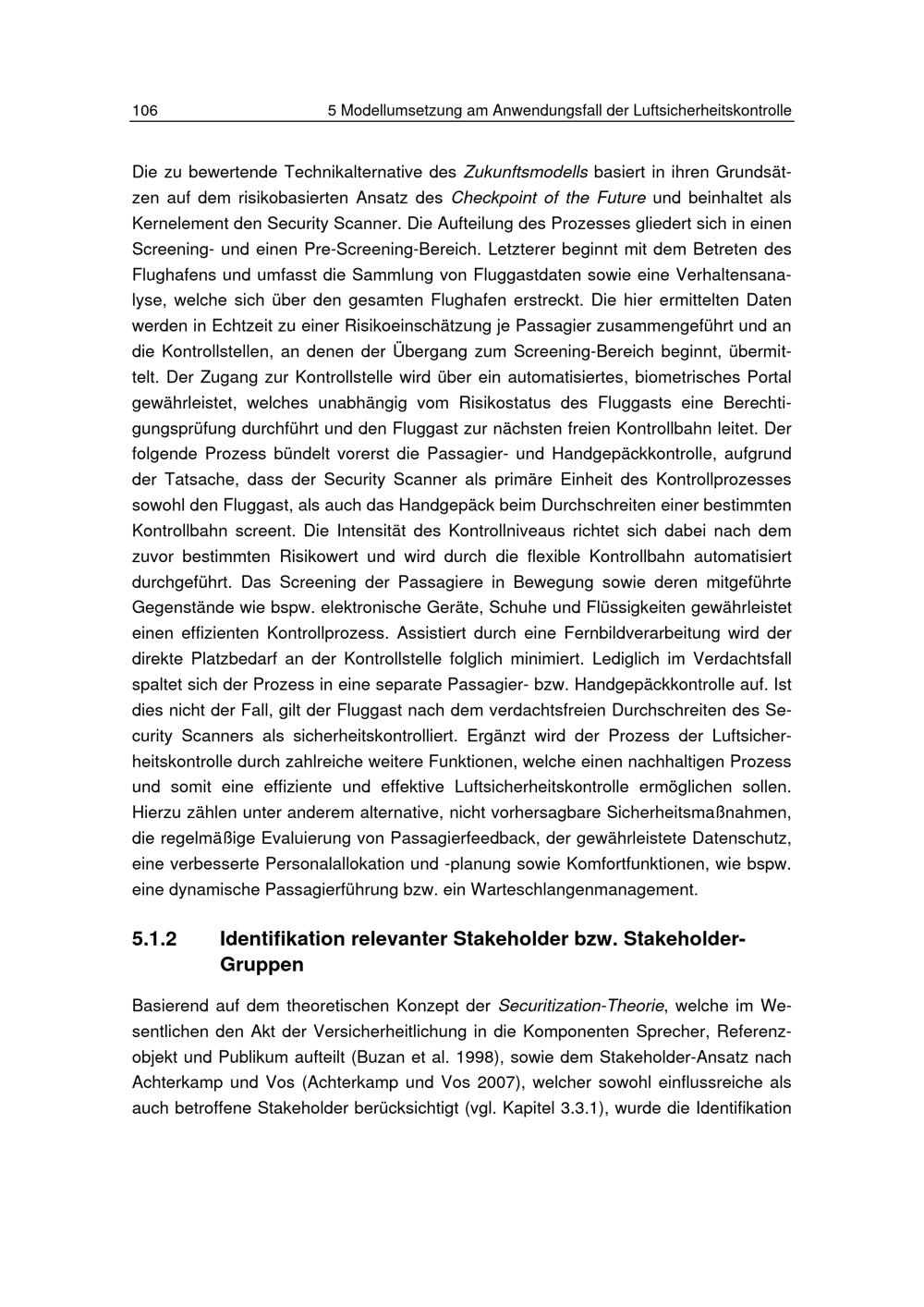 106 5 Modellumsetzung am Anwendungsfall der Luftsicherheitskontrolle

Die zu bewertende Technikalternative des Zukunftsmodells basiert in ihren Grundsätzen auf dem risikobasierten Ansatz des Checkpoint of the Future und beinhaltet als Kernelement den Security Scanner. Die Aufteilung des Prozesses gliedert sich in einen Screening- und einen Pre-Screening-Bereich. Letzterer beginnt mit dem Betreten des Flughafens und umfasst die Sammlung von Fluggastdaten sowie eine Verhaltensanalyse, welche sich über den gesamten Flughafen erstreckt. Die hier ermittelten Daten werden in Echtzeit zu einer Risikoeinschätzung je Passagier zusammengeführt und an die Kontrollstellen, an denen der Übergang zum Screening-Bereich beginnt, übermittelt. Der Zugang zur Kontrollstelle wird über ein automatisiertes, biometrisches Portal gewährleistet, welches unabhängig vom Risikostatus des Fluggasts eine Berechtigungsprüfung durchführt und den Fluggast zur nächsten freien Kontrollbahn leitet. Der folgende Prozess bündelt vorerst die Passagier- und Handgepäckkontrolle, aufgrund der Tatsache, dass der Security Scanner als primäre Einheit des Kontrollprozesses sowohl den Fluggast, als auch das Handgepäck beim Durchschreiten einer bestimmten Kontrollbahn screent. Die Intensität des Kontrollniveaus richtet sich dabei nach dem zuvor bestimmten Risikowert und wird durch die flexible Kontrollbahn automatisiert durchgeführt. Das Screening der Passagiere in Bewegung sowie deren mitgeführte Gegenstände wie bspw. elektronische Geräte, Schuhe und Flüssigkeiten gewährleistet einen effizienten Kontrollprozess. Assistiert durch eine Fernbildverarbeitung wird der direkte Platzbedarf an der Kontrollstelle folglich minimiert. Lediglich im Verdachtsfall spaltet sich der Prozess in eine separate Passagier- bzw. Handgepäckkontrolle auf. Ist dies nicht der Fall, gilt der Fluggast nach dem verdachtsfreien Durchschreiten des Security Scanners als sicherheitskontrolliert. Ergänzt wird der Prozess der Luftsicherheitskontrolle durch zahlreiche weitere Funktionen, welche einen nachhaltigen Prozess und somit eine effiziente und effektive Luftsicherheitskontrolle ermöglichen sollen. Hierzu zählen unter anderem alternative, nicht vorhersagbare Sicherheitsmaßnahmen, die regelmäßige Evaluierung von Passagierfeedback, der gewährleistete Datenschutz, eine verbesserte Personalallokation und -planung sowie Komfortfunktionen, wie bspw. eine dynamische Passagierführung bzw. ein Warteschlangenmanagement.

5.1.2 Identifikation relevanter Stakeholder bzw. Stakeholder-Gruppen

Basierend auf dem theoretischen Konzept der Securitization-Theorie, welche im Wesentlichen den Akt der Versicherheitlichung in die Komponenten Sprecher, Referenzobjekt und Publikum aufteilt (Buzan et al. 1998), sowie dem Stakeholder-Ansatz nach Achterkamp und Vos (Achterkamp und Vos 2007), welcher sowohl einflussreiche als auch betroffene Stakeholder berücksichtigt (vgl. Kapitel 3.3.1), wurde die Identifikation